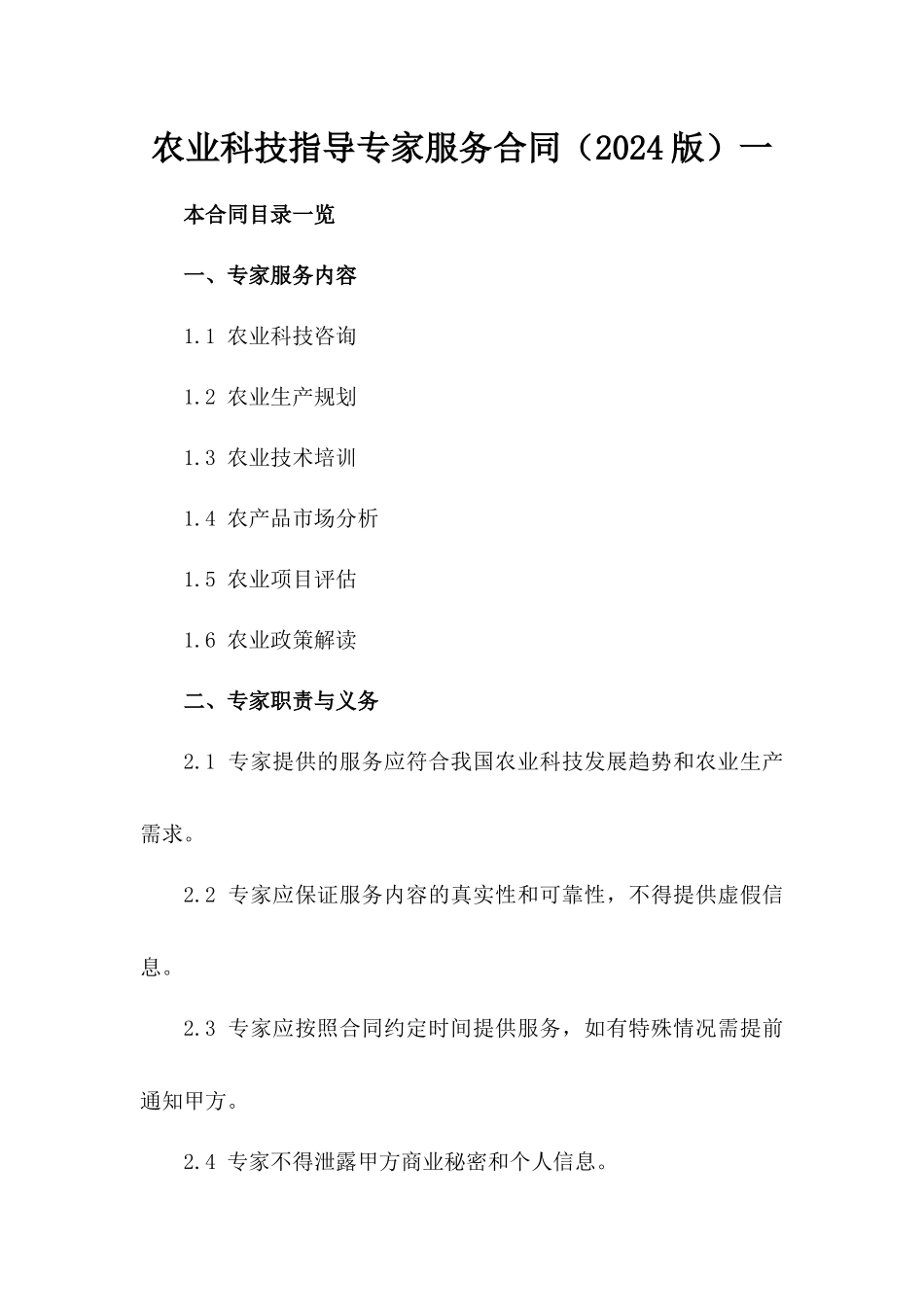 农业科技指导专家服务合同（2024版）一

本合同目录一览

一、专家服务内容

1.1 农业科技咨询

1.2 农业生产规划

1.3 农业技术培训

1.4 农产品市场分析

1.5 农业项目评估

1.6 农业政策解读

二、专家职责与义务

2.1 专家提供的服务应符合我国农业科技发展趋势和农业生产需求。

2.2 专家应保证服务内容的真实性和可靠性，不得提供虚假信息。

2.3 专家应按照合同约定时间提供服务，如有特殊情况需提前通知甲方。

2.4 专家不得泄露甲方商业秘密和个人信息。